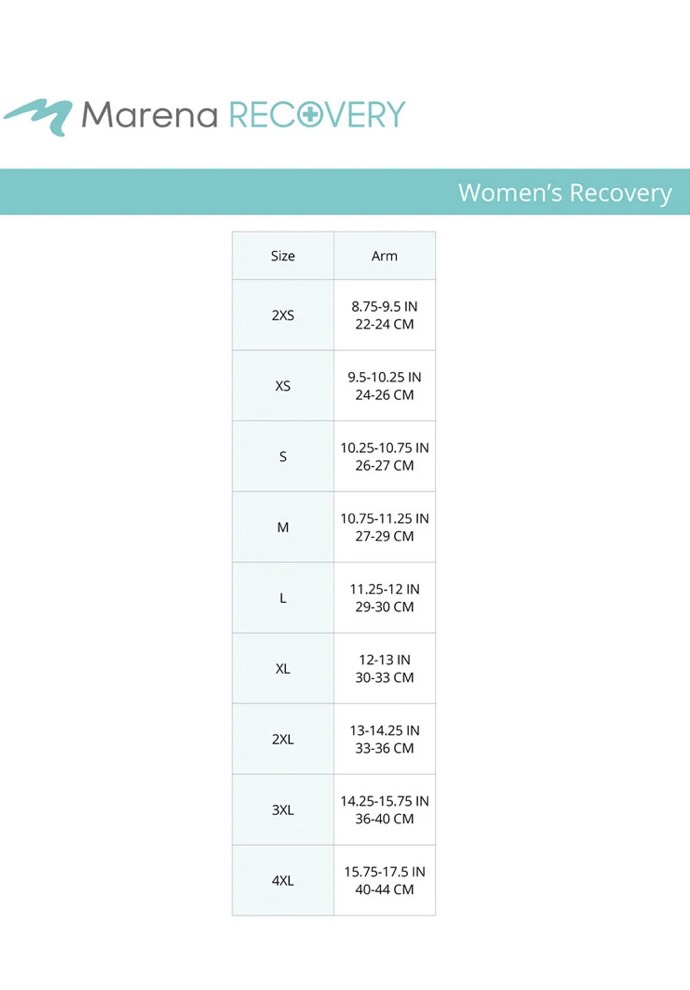 Marena RECOVERY

Women's Recovery

| Size | Arm |
|---|---|
| 2XS | 8.75-9.5 IN 22-24 CM |
| XS | 9.5-10.25 IN 24-26 CM |
| S | 10.25-10.75 IN 26-27 CM |
| M | 10.75-11.25 IN 27-29 CM |
| L | 11.25-12 IN 29-30 CM |
| XL | 12-13 IN 30-33 CM |
| 2XL | 13-14.25 IN 33-36 CM |
| 3XL | 14.25-15.75 IN 36-40 CM |
| 4XL | 15.75-17.5 IN 40-44 CM |